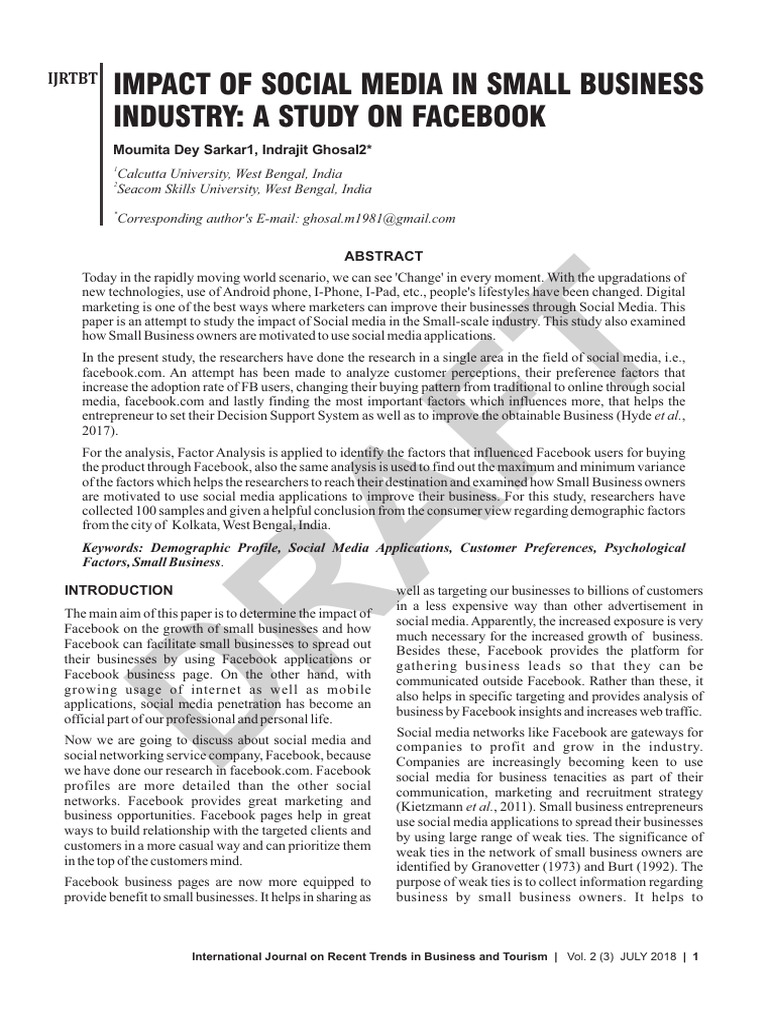 IJRTBT

IMPACT OF SOCIAL MEDIA IN SMALL BUSINESS INDUSTRY: A STUDY ON FACEBOOK

Moumita Dey Sarkar1, Indrajit Ghosal2*

$^1$Calcutta University, West Bengal, India
$^2$Seacom Skills University, West Bengal, India

$^*$Corresponding author's E-mail: ghosal.m1981@gmail.com

ABSTRACT

Today in the rapidly moving world scenario, we can see 'Change' in every moment. With the upgradations of new technologies, use of Android phone, I-Phone, I-Pad, etc., people's lifestyles have been changed. Digital marketing is one of the best ways where marketers can improve their businesses through Social Media. This paper is an attempt to study the impact of Social media in the Small-scale industry. This study also examined how Small Business owners are motivated to use social media applications.

In the present study, the researchers have done the research in a single area in the field of social media, i.e., facebook.com. An attempt has been made to analyze customer perceptions, their preference factors that increase the adoption rate of FB users, changing their buying pattern from traditional to online through social media, facebook.com and lastly finding the most important factors which influences more, that helps the entrepreneur to set their Decision Support System as well as to improve the obtainable Business (Hyde et al., 2017).

For the analysis, Factor Analysis is applied to identify the factors that influenced Facebook users for buying the product through Facebook, also the same analysis is used to find out the maximum and minimum variance of the factors which helps the researchers to reach their destination and examined how Small Business owners are motivated to use social media applications to improve their business. For this study, researchers have collected 100 samples and given a helpful conclusion from the consumer view regarding demographic factors from the city of Kolkata, West Bengal, India.

Keywords: Demographic Profile, Social Media Applications, Customer Preferences, Psychological Factors, Small Business.

DRAFT

INTRODUCTION

The main aim of this paper is to determine the impact of Facebook on the growth of small businesses and how Facebook can facilitate small businesses to spread out their businesses by using Facebook applications or Facebook business page. On the other hand, with growing usage of internet as well as mobile applications, social media penetration has become an official part of our professional and personal life.

Now we are going to discuss about social media and social networking service company, Facebook, because we have done our research in facebook.com. Facebook profiles are more detailed than the other social networks. Facebook provides great marketing and business opportunities. Facebook pages help in great ways to build relationship with the targeted clients and customers in a more casual way and can prioritize them in the top of the customers mind.

Facebook business pages are now more equipped to provide benefit to small businesses. It helps in sharing as well as targeting our businesses to billions of customers in a less expensive way than other advertisement in social media. Apparently, the increased exposure is very much necessary for the increased growth of business. Besides these, Facebook provides the platform for gathering business leads so that they can be communicated outside Facebook. Rather than these, it also helps in specific targeting and provides analysis of business by Facebook insights and increases web traffic.

Social media networks like Facebook are gateways for companies to profit and grow in the industry. Companies are increasingly becoming keen to use social media for business tenacities as part of their communication, marketing and recruitment strategy (Kietzmann et al., 2011). Small business entrepreneurs use social media applications to spread their businesses by using large range of weak ties. The significance of weak ties in the network of small business owners are identified by Granovetter (1973) and Burt (1992). The purpose of weak ties is to collect information regarding business by small business owners. It helps to

International Journal on Recent Trends in Business and Tourism | Vol. 2 (3) JULY 2018 | 1